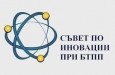 СЪВЕТ ПО
ИНОВАЦИИ
ПРИ БТПП